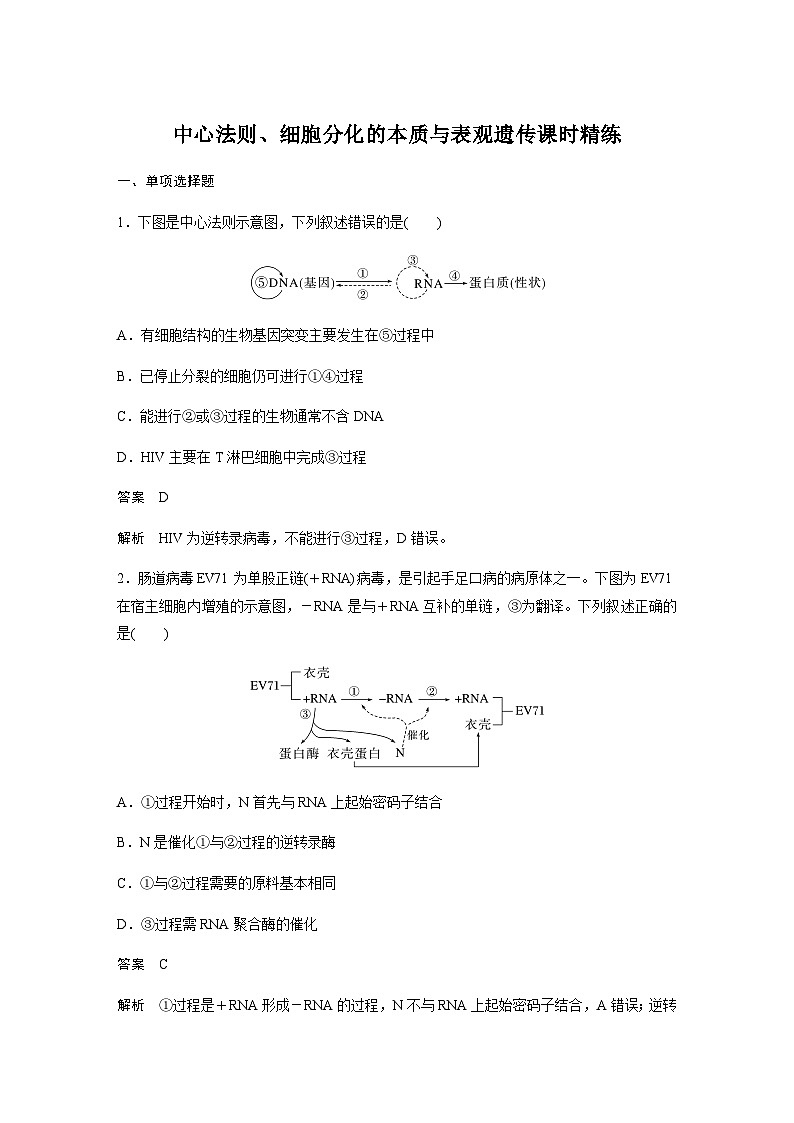 中心法则、细胞分化的本质与表观遗传课时精练

一、单项选择题

1．下图是中心法则示意图，下列叙述错误的是(　　)

⑤DNA(基因) ① ② ③ RNA ④ 蛋白质(性状)

A．有细胞结构的生物基因突变主要发生在⑤过程中

B．已停止分裂的细胞仍可进行①④过程

C．能进行②或③过程的生物通常不含 DNA

D．HIV 主要在 T 淋巴细胞中完成③过程

答案　D

解析　HIV 为逆转录病毒，不能进行③过程，D 错误。

2．肠道病毒 EV71 为单股正链(+RNA)病毒，是引起手足口病的病原体之一。下图为 EV71 在宿主细胞内增殖的示意图，－RNA 是与＋RNA 互补的单链，③为翻译。下列叙述正确的是(　　)

EV71 衣壳 +RNA ① -RNA ② +RNA 衣壳 EV71 ③ 催化 蛋白酶 衣壳蛋白 N

A．①过程开始时，N 首先与 RNA 上起始密码子结合

B．N 是催化①与②过程的逆转录酶

C．①与②过程需要的原料基本相同

D．③过程需 RNA 聚合酶的催化

答案　C

解析　①过程是＋RNA 形成－RNA 的过程，N 不与 RNA 上起始密码子结合，A 错误；逆转